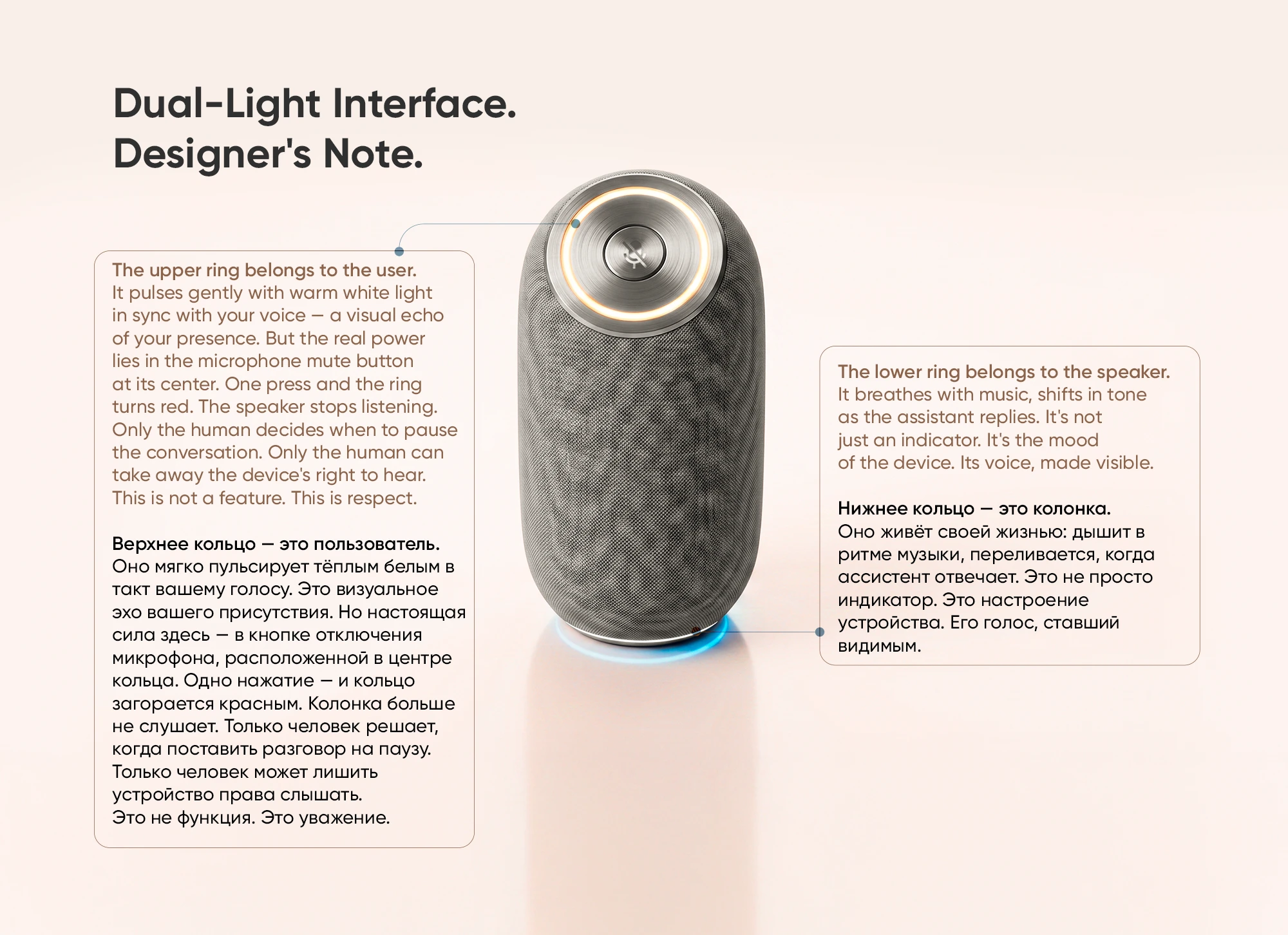 Dual-Light Interface.
Designer's Note.

The upper ring belongs to the user.
It pulses gently with warm white light in sync with your voice — a visual echo of your presence. But the real power lies in the microphone mute button at its center. One press and the ring turns red. The speaker stops listening. Only the human decides when to pause the conversation. Only the human can take away the device's right to hear. This is not a feature. This is respect.

Верхнее кольцо — это пользователь.
Оно мягко пульсирует тёплым белым в такт вашему голосу. Это визуальное эхо вашего присутствия. Но настоящая сила здесь — в кнопке отключения микрофона, расположенной в центре кольца. Одно нажатие — и кольцо загорается красным. Колонка больше не слушает. Только человек решает, когда поставить разговор на паузу. Только человек может лишить устройство права слышать.
Это не функция. Это уважение.

The lower ring belongs to the speaker.
It breathes with music, shifts in tone as the assistant replies. It's not just an indicator. It's the mood of the device. Its voice, made visible.

Нижнее кольцо — это колонка.
Оно живёт своей жизнью: дышит в ритме музыки, переливается, когда ассистент отвечает. Это не просто индикатор. Это настроение устройства. Его голос, ставший видимым.